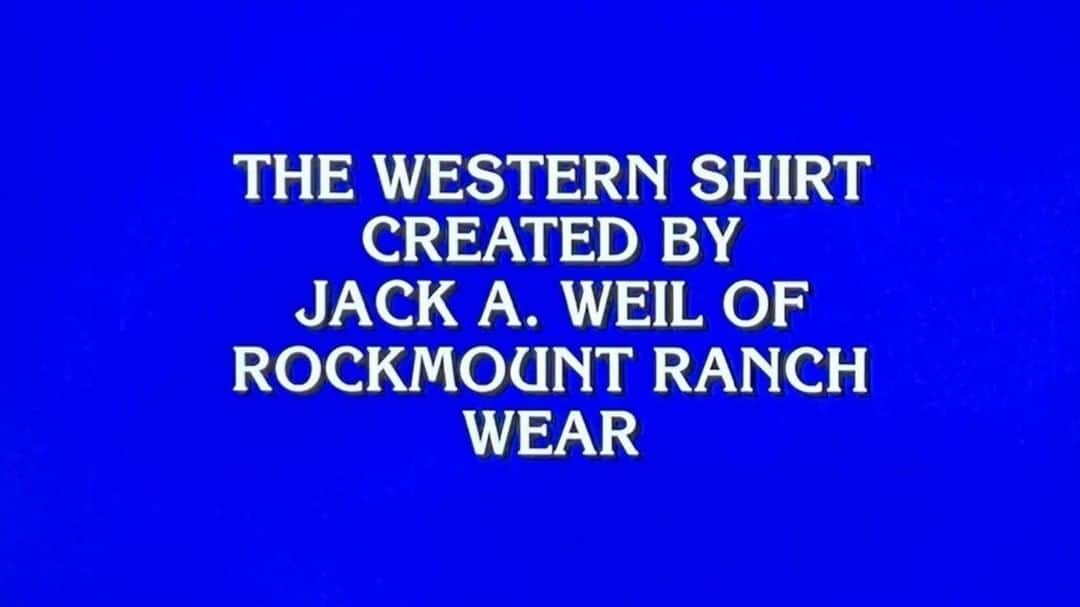 THE WESTERN SHIRT CREATED BY JACK A. WEIL OF ROCKMOUNT RANCH WEAR